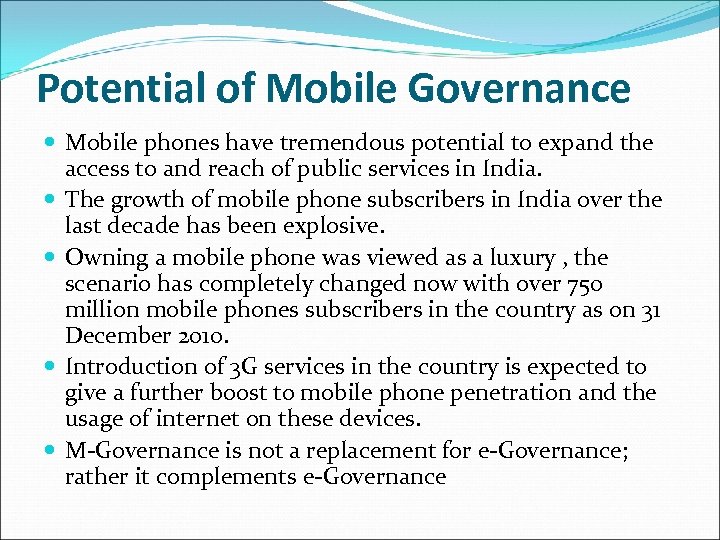 Potential of Mobile Governance

- Mobile phones have tremendous potential to expand the access to and reach of public services in India.
- The growth of mobile phone subscribers in India over the last decade has been explosive.
- Owning a mobile phone was viewed as a luxury , the scenario has completely changed now with over 750 million mobile phones subscribers in the country as on 31 December 2010.
- Introduction of 3G services in the country is expected to give a further boost to mobile phone penetration and the usage of internet on these devices.
- M-Governance is not a replacement for e-Governance; rather it complements e-Governance